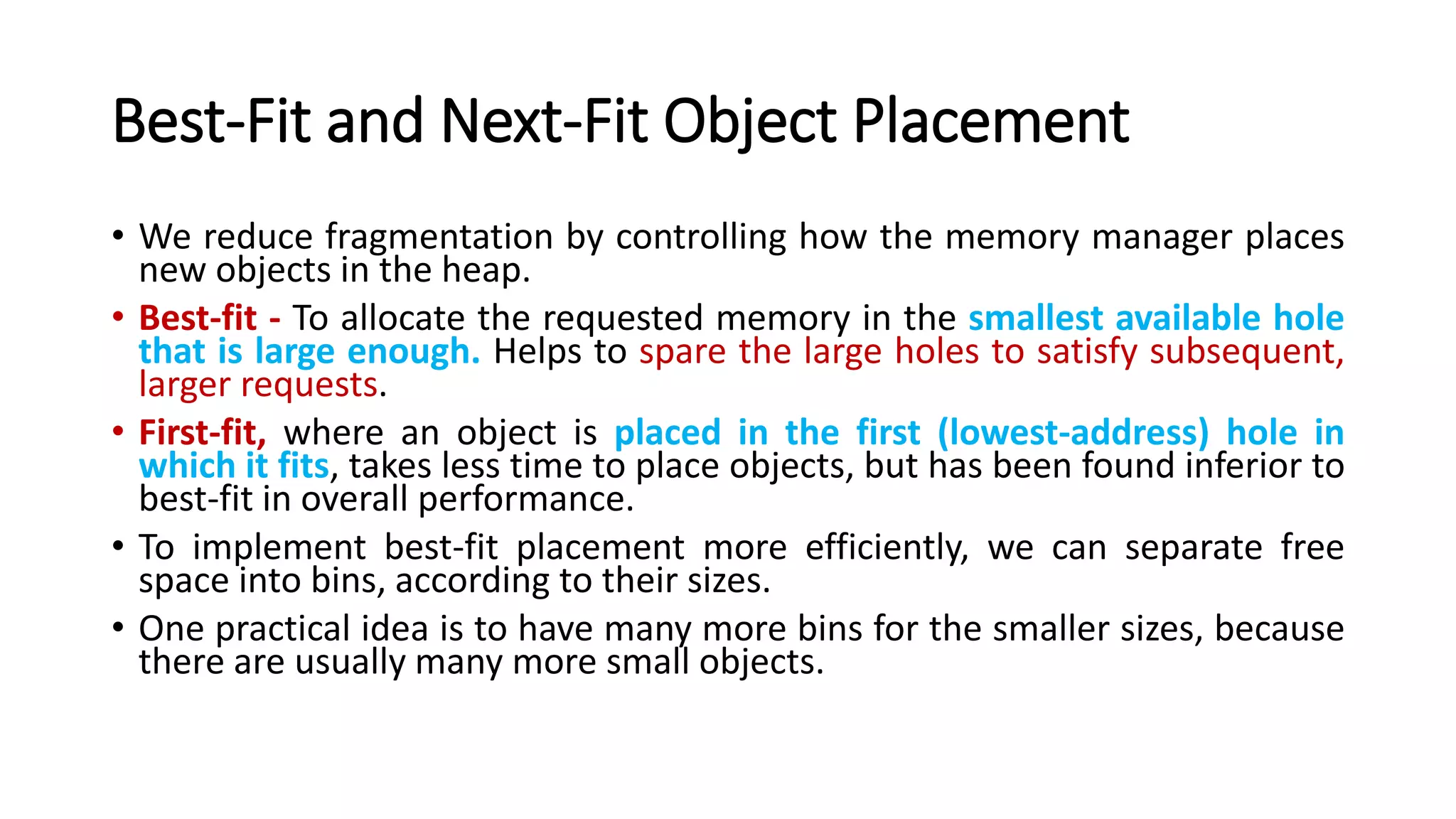 Best-Fit and Next-Fit Object Placement

• We reduce fragmentation by controlling how the memory manager places new objects in the heap.

• Best-fit - To allocate the requested memory in the smallest available hole that is large enough. Helps to spare the large holes to satisfy subsequent, larger requests.

• First-fit, where an object is placed in the first (lowest-address) hole in which it fits, takes less time to place objects, but has been found inferior to best-fit in overall performance.

• To implement best-fit placement more efficiently, we can separate free space into bins, according to their sizes.

• One practical idea is to have many more bins for the smaller sizes, because there are usually many more small objects.